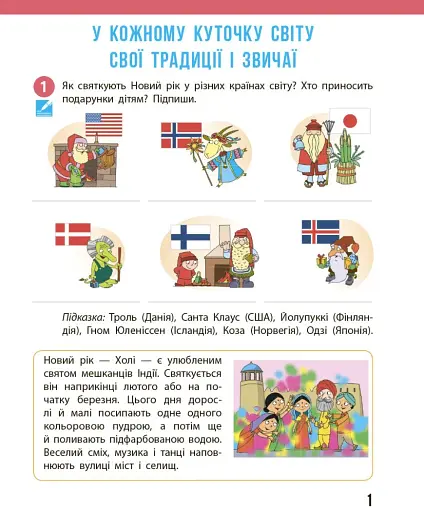 У КОЖНОМУ КУТОЧКУ СВІТУ
СВОЇ ТРАДИЦІЇ І ЗВИЧАЇ

1 Як святкують Новий рік у різних країнах світу? Хто приносить подарунки дітям? Підпиши.

Підказка: Троль (Данія), Санта Клаус (США), Йолупуккі (Фінляндія), Гном Юленіссен (Ісландія), Коза (Норвегія), Одзі (Японія).

Новий рік — Холі — є улюбленим святом мешканців Індії. Святкується він наприкінці лютого або на початку березня. Цього дня дорослі й малі посипають одне одного кольоровою пудрою, а потім ще й поливають підфарбованою водою. Веселий сміх, музика і танці наповнюють вулиці міст і селищ.

1